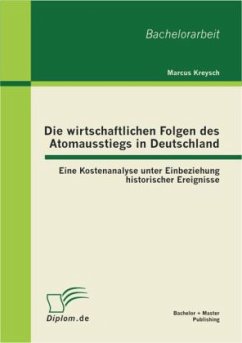 Bachelorarbeit

Marcus Kreysch

Die wirtschaftlichen Folgen des Atomausstiegs in Deutschland

Eine Kostenanalyse unter Einbeziehung historischer Ereignisse

Diplom.de

Bachelor + Master Publishing